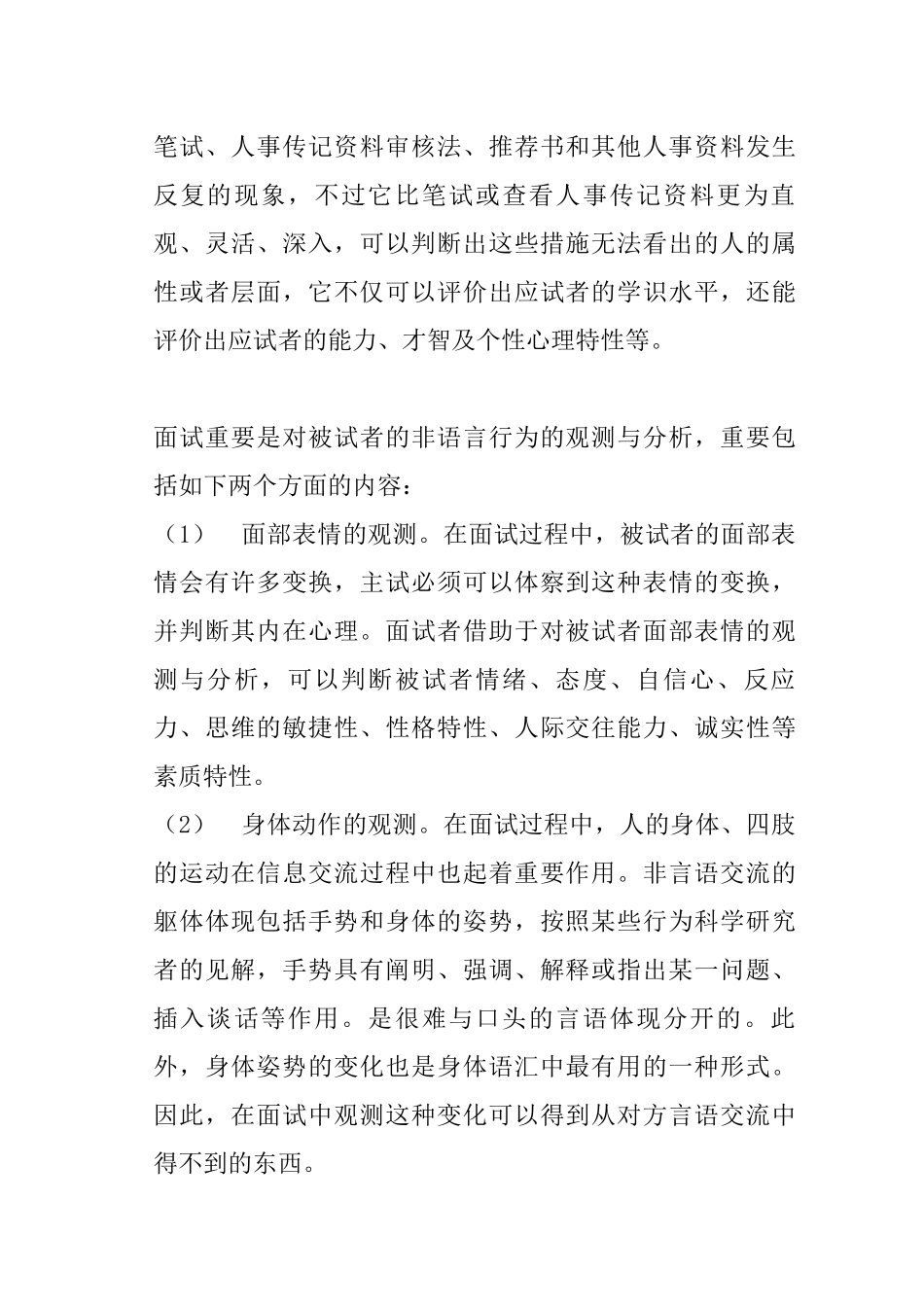 笔试、人事传记资料审核法、推荐书和其他人事资料发生反复的现象，不过它比笔试或查看人事传记资料更为直观、灵活、深入，可以判断出这些措施无法看出的人的属性或者层面，它不仅可以评价出应试者的学识水平，还能评价出应试者的能力、才智及个性心理特性等。

面试重要是对被试者的非语言行为的观测与分析，重要包括如下两个方面的内容：
（1）　面部表情的观测。在面试过程中，被试者的面部表情会有许多变换，主试必须可以体察到这种表情的变换，并判断其内在心理。面试者借助于对被试者面部表情的观测与分析，可以判断被试者情绪、态度、自信心、反应力、思维的敏捷性、性格特性、人际交往能力、诚实性等素质特性。
（2）　身体动作的观测。在面试过程中，人的身体、四肢的运动在信息交流过程中也起着重要作用。非言语交流的躯体体现包括手势和身体的姿势，按照某些行为科学研究者的见解，手势具有阐明、强调、解释或指出某一问题、插入谈话等作用。是很难与口头的言语体现分开的。此外，身体姿势的变化也是身体语汇中最有用的一种形式。因此，在面试中观测这种变化可以得到从对方言语交流中得不到的东西。